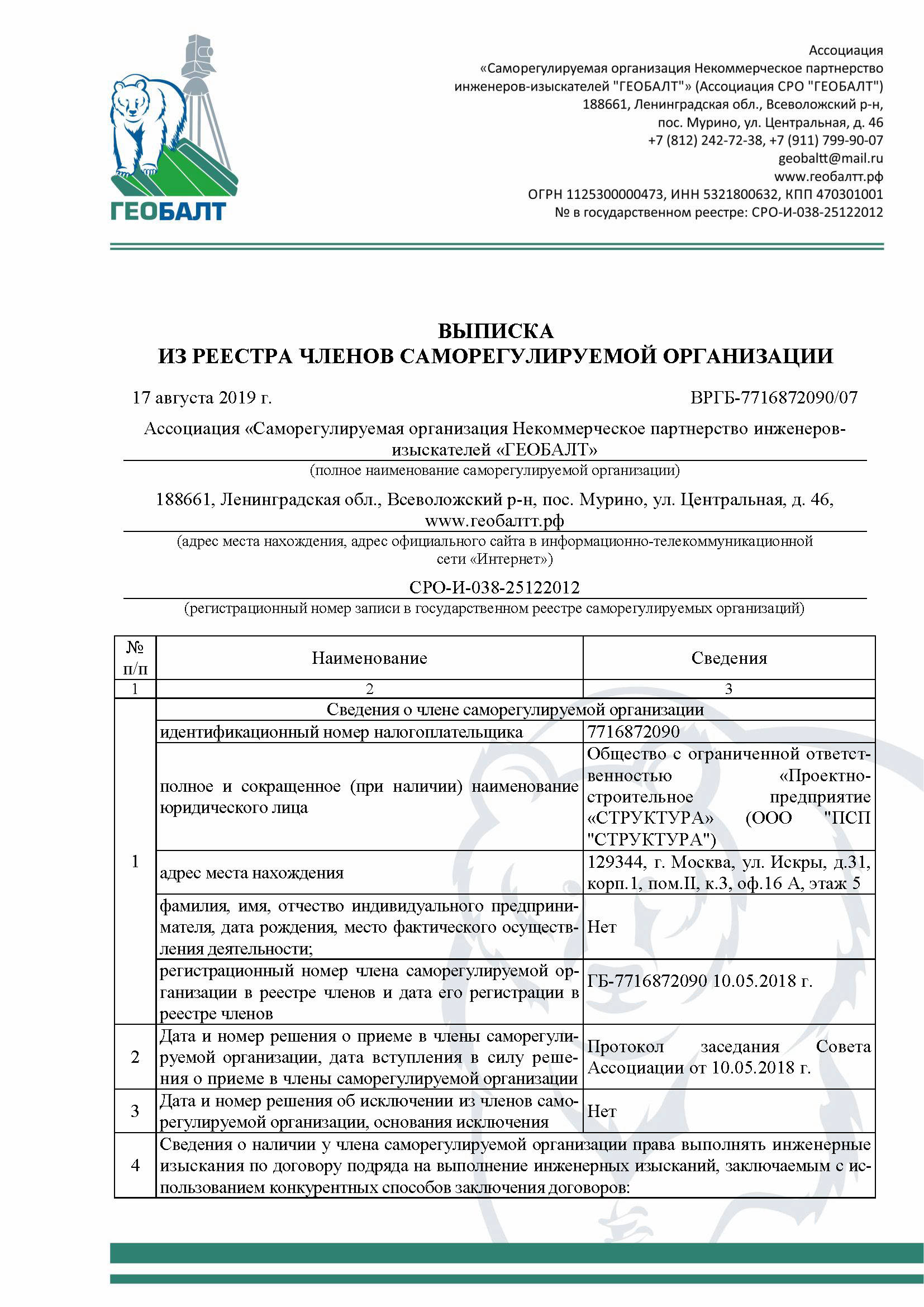 ГЕОБАЛТ

Ассоциация
«Саморегулируемая организация Некоммерческое партнерство инженеров-изыскателей "ГЕОБАЛТ"» (Ассоциация СРО "ГЕОБАЛТ")
188661, Ленинградская обл., Всеволожский р-н,
пос. Мурино, ул. Центральная, д. 46
+7 (812) 242-72-38, +7 (911) 799-90-07
geobaltt@mail.ru
www.геобалтт.рф
ОГРН 1125300000473, ИНН 5321800632, КПП 470301001
№ в государственном реестре: СРО-И-038-25122012

ВЫПИСКА
ИЗ РЕЕСТРА ЧЛЕНОВ САМОРЕГУЛИРУЕМОЙ ОРГАНИЗАЦИИ

17 августа 2019 г.

ВРГБ-7716872090/07

Ассоциация «Саморегулируемая организация Некоммерческое партнерство инженеров-изыскателей «ГЕОБАЛТ»
(полное наименование саморегулируемой организации)

188661, Ленинградская обл., Всеволожский р-н, пос. Мурино, ул. Центральная, д. 46, www.геобалтт.рф
(адрес места нахождения, адрес официального сайта в информационно-телекоммуникационной сети «Интернет»)

СРО-И-038-25122012
(регистрационный номер записи в государственном реестре саморегулируемых организаций)

| № п/п | Наименование | Сведения |
|---|---|---|
| 1 | 2 | 3 |
| 1 | Сведения о члене саморегулируемой организации | |
| | идентификационный номер налогоплательщика | 7716872090 |
| | полное и сокращенное (при наличии) наименование юридического лица | Общество с ограниченной ответственностью «Проектно-строительное предприятие «СТРУКТУРА» (ООО "ПСП "СТРУКТУРА") |
| | адрес места нахождения | 129344, г. Москва, ул. Искры, д.31, корп.1, пом.II, к.3, оф.16 А, этаж 5 |
| | фамилия, имя, отчество индивидуального предпринимателя, дата рождения, место фактического осуществления деятельности; | Нет |
| | регистрационный номер члена саморегулируемой организации в реестре членов и дата его регистрации в реестре членов | ГБ-7716872090 10.05.2018 г. |
| 2 | Дата и номер решения о приеме в члены саморегулируемой организации, дата вступления в силу решения о приеме в члены саморегулируемой организации | Протокол заседания Совета Ассоциации от 10.05.2018 г. |
| 3 | Дата и номер решения об исключении из членов саморегулируемой организации, основания исключения | Нет |
| 4 | Сведения о наличии у члена саморегулируемой организации права выполнять инженерные изыскания по договору подряда на выполнение инженерных изысканий, заключаемым с использованием конкурентных способов заключения договоров: | |